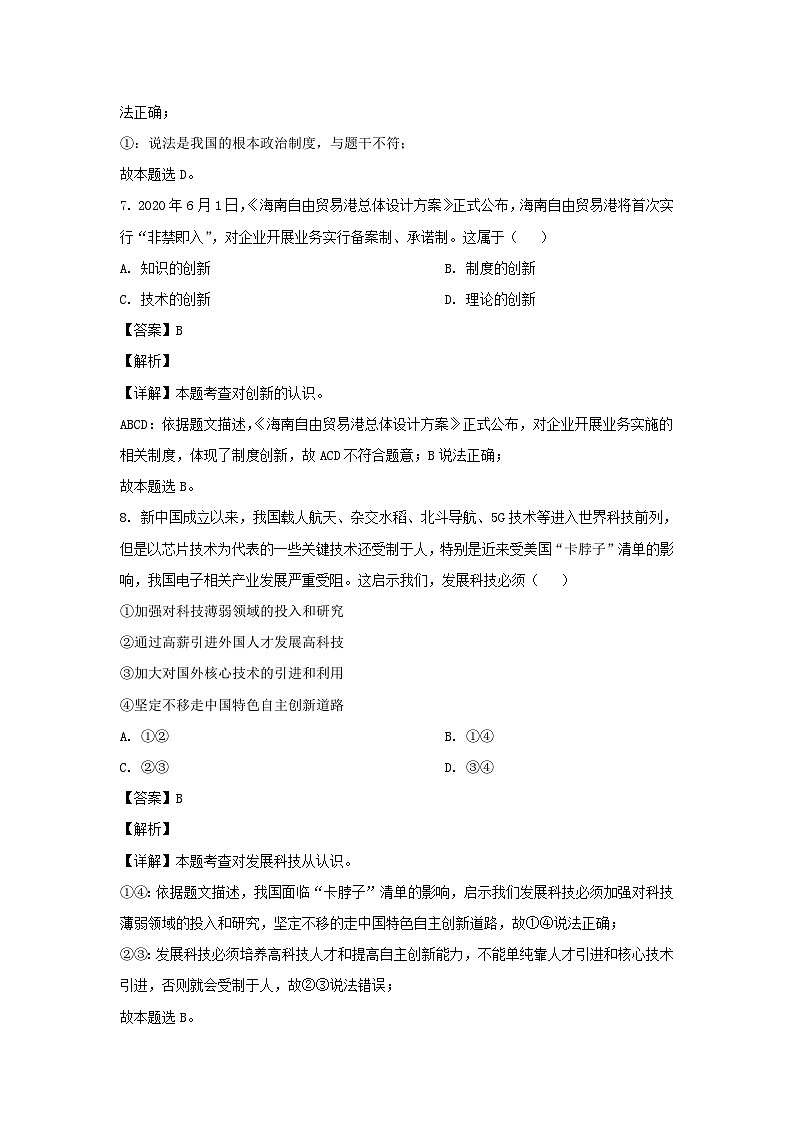 法正确；

①：说法是我国的根本政治制度，与题干不符；

故本题选 D。

7. 2020 年 6 月 1 日，《海南自由贸易港总体设计方案》正式公布，海南自由贸易港将首次实行“非禁即入”，对企业开展业务实行备案制、承诺制。这属于（　）

A. 知识的创新

B. 制度的创新

C. 技术的创新

D. 理论的创新

【答案】B

【解析】

【详解】本题考查对创新的认识。

ABCD：依据题文描述，《海南自由贸易港总体设计方案》正式公布，对企业开展业务实施的相关制度，体现了制度创新，故 ACD 不符合题意；B 说法正确；

故本题选 B。

8. 新中国成立以来，我国载人航天、杂交水稻、北斗导航、5G 技术等进入世界科技前列，但是以芯片技术为代表的一些关键技术还受制于人，特别是近来受美国“卡脖子”清单的影响，我国电子相关产业发展严重受阻。这启示我们，发展科技必须（　）

①加强对科技薄弱领域的投入和研究

②通过高薪引进外国人才发展高科技

③加大对国外核心技术的引进和利用

④坚定不移走中国特色自主创新道路

A. ①②

B. ①④

C. ②③

D. ③④

【答案】B

【解析】

【详解】本题考查对发展科技从认识。

①④：依据题文描述，我国面临“卡脖子”清单的影响，启示我们发展科技必须加强对科技薄弱领域的投入和研究，坚定不移的走中国特色自主创新道路，故①④说法正确；

②③：发展科技必须培养高科技人才和提高自主创新能力，不能单纯靠人才引进和核心技术引进，否则就会受制于人，故②③说法错误；

故本题选 B。